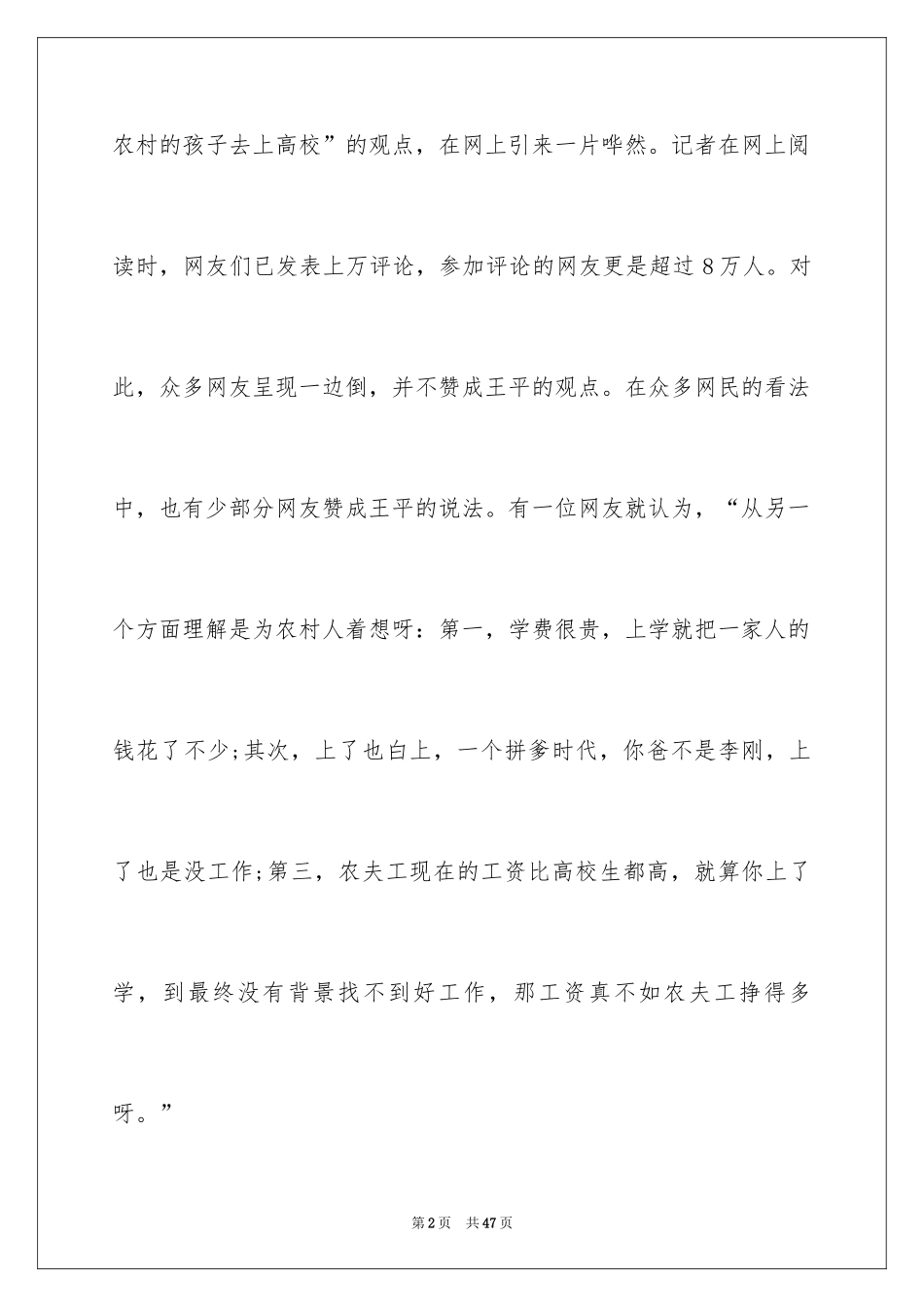 农村的孩子去上高校”的观点，在网上引来一片哗然。记者在网上阅读时，网友们已发表上万评论，参加评论的网友更是超过8万人。对此，众多网友呈现一边倒，并不赞成王平的观点。在众多网民的看法中，也有少部分网友赞成王平的说法。有一位网友就认为，“从另一个方面理解是为农村人着想呀：第一，学费很贵，上学就把一家人的钱花了不少;其次，上了也白上，一个拼爹时代，你爸不是李刚，上了也是没工作;第三，农夫工现在的工资比高校生都高，就算你上了学，到最终没有背景找不到好工作，那工资真不如农夫工挣得多呀。”

第2页 共47页